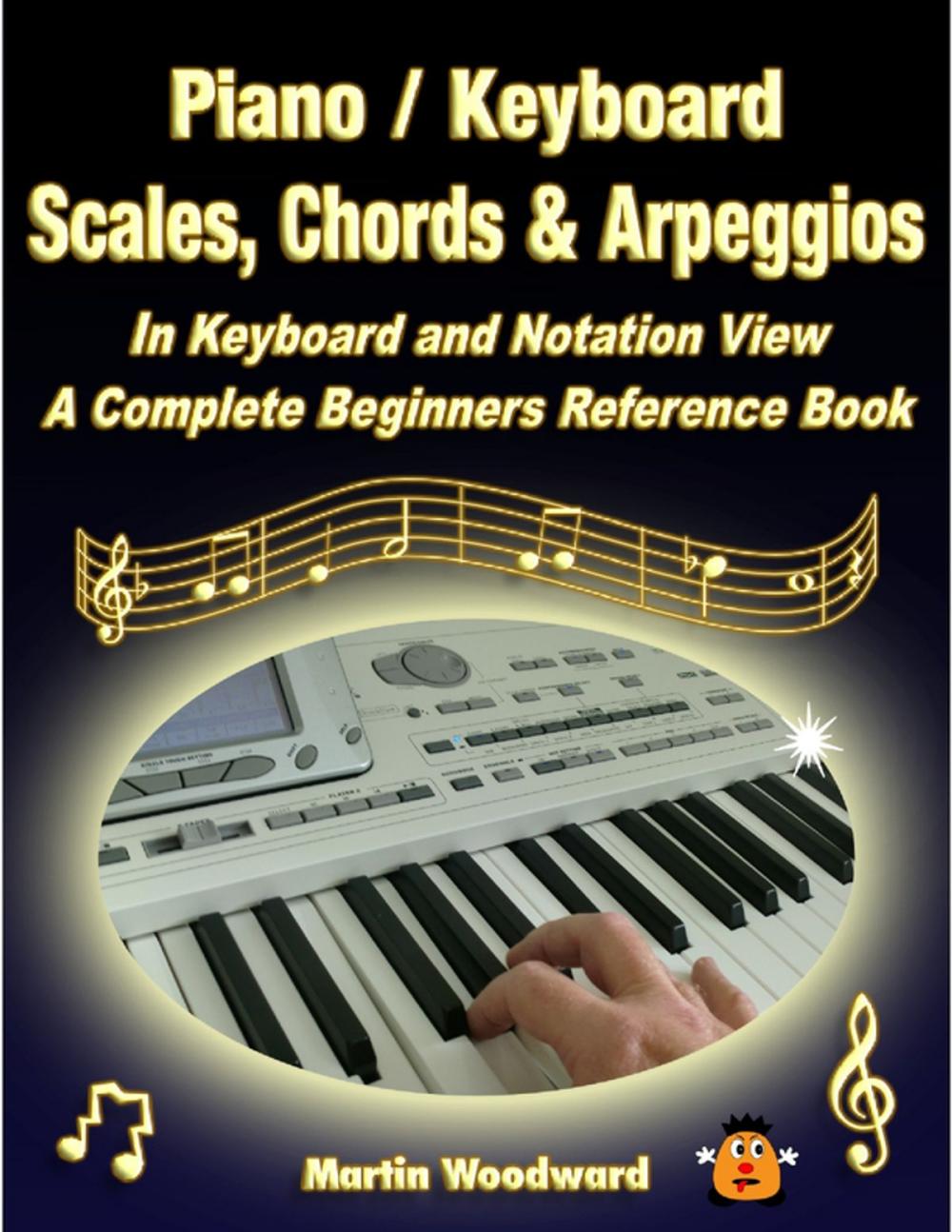 Piano / Keyboard
Scales, Chords & Arpeggios
In Keyboard and Notation View
A Complete Beginners Reference Book

Martin Woodward